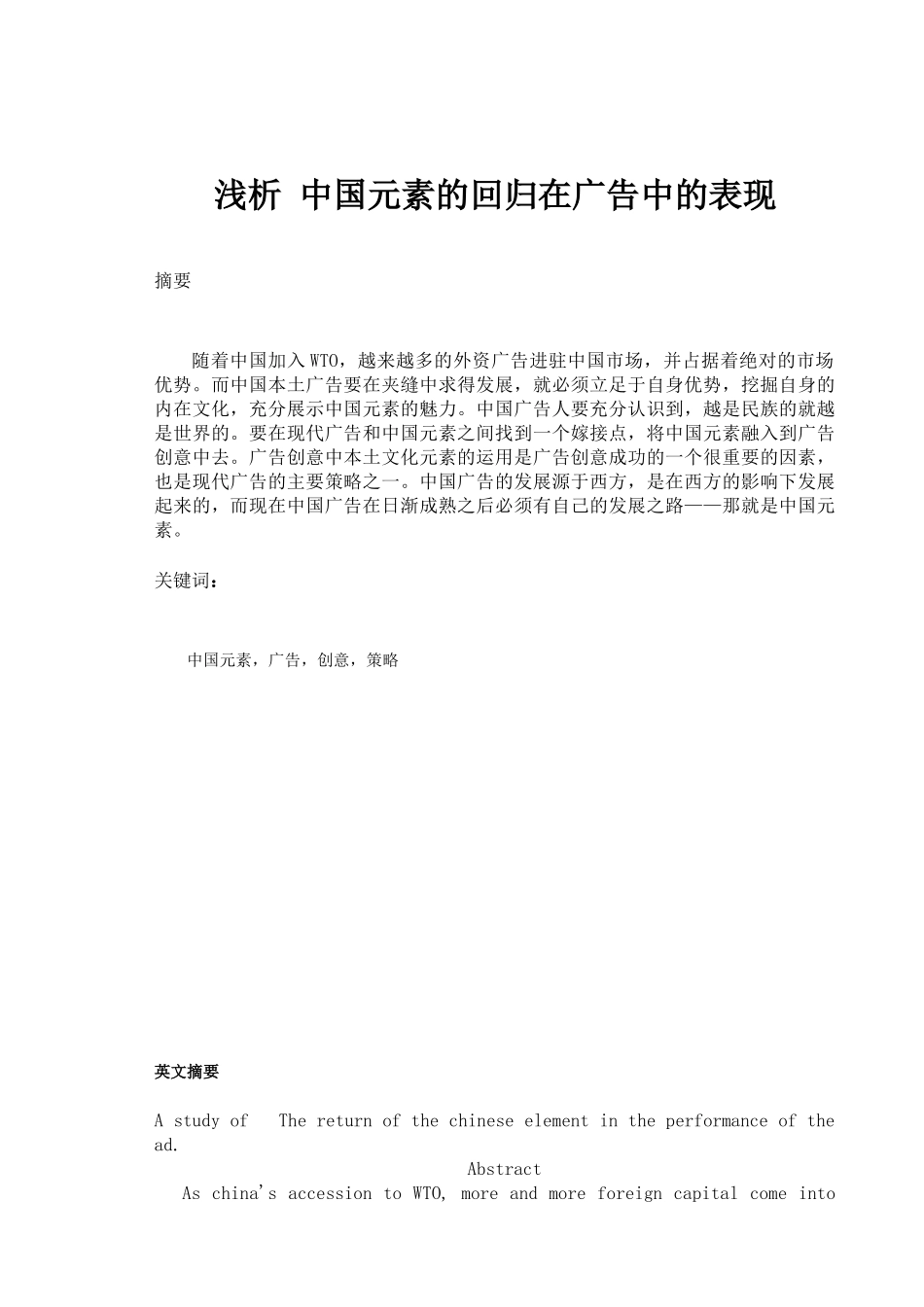 浅析 中国元素的回归在广告中的表现

摘要

随着中国加入WTO，越来越多的外资广告进驻中国市场，并占据着绝对的市场优势。而中国本土广告要在夹缝中求得发展，就必须立足于自身优势，挖掘自身的内在文化，充分展示中国元素的魅力。中国广告人要充分认识到，越是民族的就越是世界的。要在现代广告和中国元素之间找到一个嫁接点，将中国元素融入到广告创意中去。广告创意中本土文化元素的运用是广告创意成功的一个很重要的因素，也是现代广告的主要策略之一。中国广告的发展源于西方，是在西方的影响下发展起来的，而现在中国广告在日渐成熟之后必须有自己的发展之路——那就是中国元素。

关键词：

中国元素，广告，创意，策略

英文摘要

A study of The return of the chinese element in the performance of the ad.

Abstract

As china's accession to WTO, more and more foreign capital come into